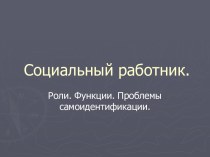 Социальный работник.

Роли. Функции. Проблемы самоидентификации.